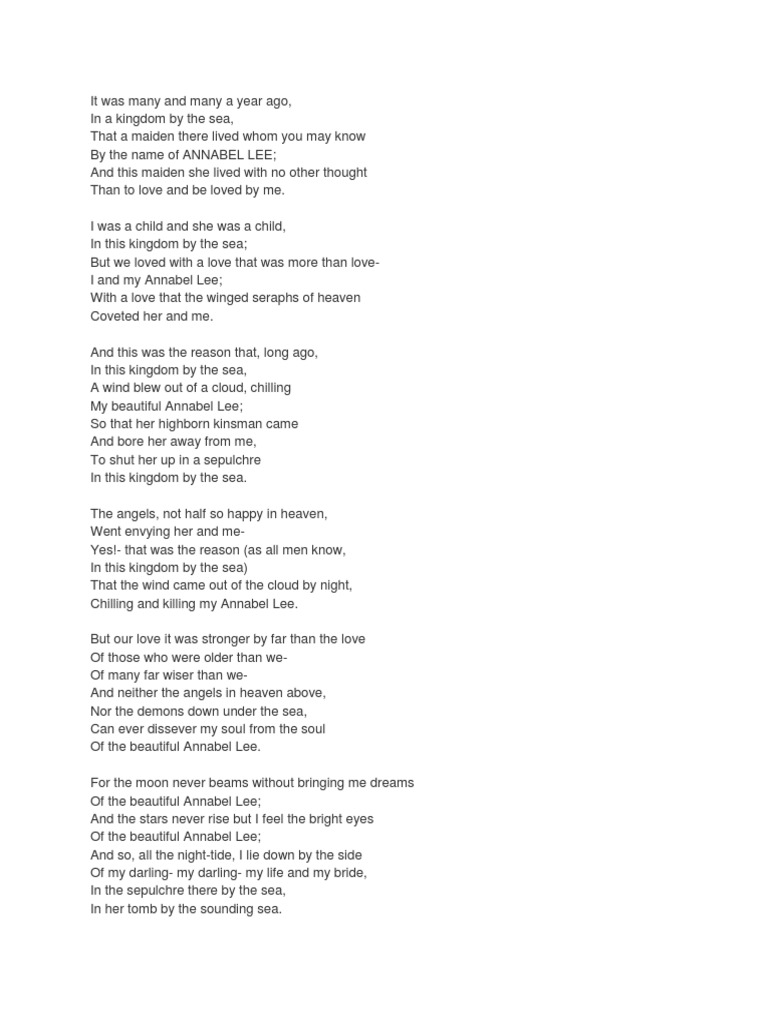 It was many and many a year ago,
In a kingdom by the sea,
That a maiden there lived whom you may know
By the name of ANNABEL LEE;
And this maiden she lived with no other thought
Than to love and be loved by me.

I was a child and she was a child,
In this kingdom by the sea;
But we loved with a love that was more than love-
I and my Annabel Lee;
With a love that the winged seraphs of heaven
Coveted her and me.

And this was the reason that, long ago,
In this kingdom by the sea,
A wind blew out of a cloud, chilling
My beautiful Annabel Lee;
So that her highborn kinsman came
And bore her away from me,
To shut her up in a sepulchre
In this kingdom by the sea.

The angels, not half so happy in heaven,
Went envying her and me-
Yes!- that was the reason (as all men know,
In this kingdom by the sea)
That the wind came out of the cloud by night,
Chilling and killing my Annabel Lee.

But our love it was stronger by far than the love
Of those who were older than we-
Of many far wiser than we-
And neither the angels in heaven above,
Nor the demons down under the sea,
Can ever dissever my soul from the soul
Of the beautiful Annabel Lee.

For the moon never beams without bringing me dreams
Of the beautiful Annabel Lee;
And the stars never rise but I feel the bright eyes
Of the beautiful Annabel Lee;
And so, all the night-tide, I lie down by the side
Of my darling- my darling- my life and my bride,
In the sepulchre there by the sea,
In her tomb by the sounding sea.